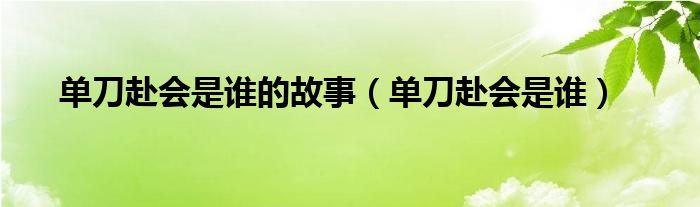 单刀赴会是谁的故事（单刀赴会是谁）